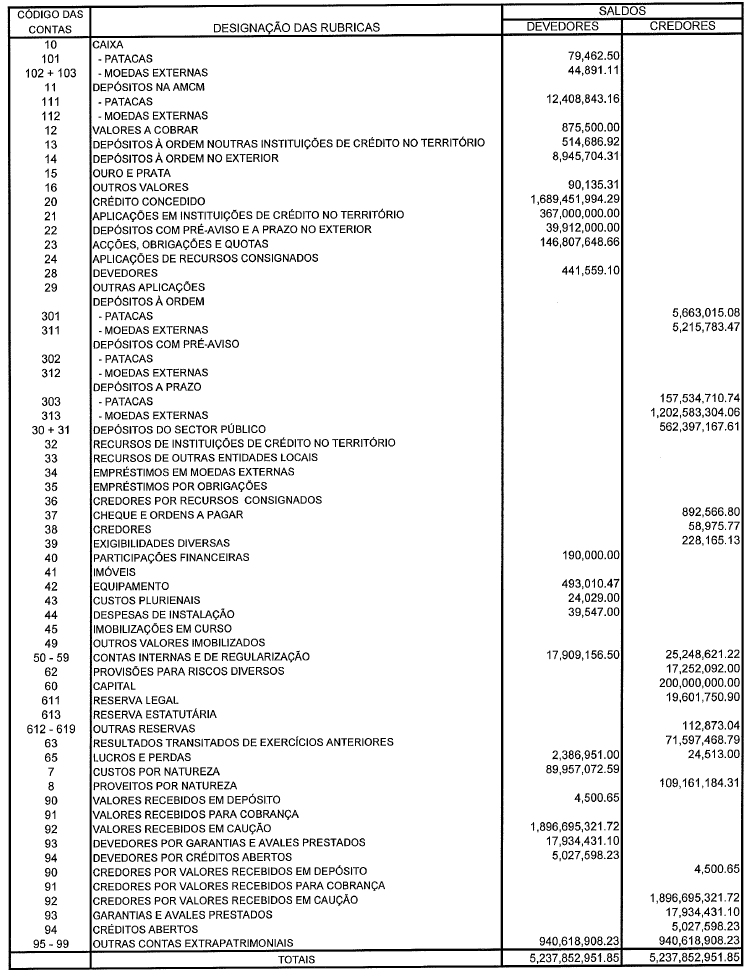 | CÓDIGO DAS CONTAS | DESIGNAÇÃO DAS RUBRICAS | SALDOS DEVEDORES | SALDOS CREDORES |
|---|---|---|---|
| 10 | CAIXA | | |
| 101 | - PATACAS | 79,462.50 | |
| 102 + 103 | - MOEDAS EXTERNAS | 44,891.11 | |
| 11 | DEPÓSITOS NA AMCM | | |
| 111 | - PATACAS | 12,408,843.16 | |
| 112 | - MOEDAS EXTERNAS | | |
| 12 | VALORES A COBRAR | 875,500.00 | |
| 13 | DEPÓSITOS À ORDEM NOUTRAS INSTITUIÇÕES DE CRÉDITO NO TERRITÓRIO | 514,686.92 | |
| 14 | DEPÓSITOS À ORDEM NO EXTERIOR | 8,945,704.31 | |
| 15 | OURO E PRATA | | |
| 16 | OUTROS VALORES | 90,135.31 | |
| 20 | CRÉDITO CONCEDIDO | 1,689,451,994.29 | |
| 21 | APLICAÇÕES EM INSTITUIÇÕES DE CRÉDITO NO TERRITÓRIO | 367,000,000.00 | |
| 22 | DEPÓSITOS COM PRÉ-AVISO E A PRAZO NO EXTERIOR | 39,912,000.00 | |
| 23 | ACÇÕES, OBRIGAÇÕES E QUOTAS | 146,807,648.66 | |
| 24 | APLICAÇÕES DE RECURSOS CONSIGNADOS | | |
| 28 | DEVEDORES | 441,559.10 | |
| 29 | OUTRAS APLICAÇÕES | | |
| | DEPÓSITOS À ORDEM | | |
| 301 | - PATACAS | | 5,663,015.08 |
| 311 | - MOEDAS EXTERNAS | | 5,215,783.47 |
| | DEPÓSITOS COM PRÉ-AVISO | | |
| 302 | - PATACAS | | |
| 312 | - MOEDAS EXTERNAS | | |
| | DEPÓSITOS A PRAZO | | |
| 303 | - PATACAS | | 157,534,710.74 |
| 313 | - MOEDAS EXTERNAS | | 1,202,583,304.06 |
| 30 + 31 | DEPÓSITOS DO SECTOR PÚBLICO | | 562,397,167.61 |
| 32 | RECURSOS DE INSTITUIÇÕES DE CRÉDITO NO TERRITÓRIO | | |
| 33 | RECURSOS DE OUTRAS ENTIDADES LOCAIS | | |
| 34 | EMPRÉSTIMOS EM MOEDAS EXTERNAS | | |
| 35 | EMPRÉSTIMOS POR OBRIGAÇÕES | | |
| 36 | CREDORES POR RECURSOS CONSIGNADOS | | |
| 37 | CHEQUE E ORDENS A PAGAR | | 892,566.80 |
| 38 | CREDORES | | 58,975.77 |
| 39 | EXIGIBILIDADES DIVERSAS | | 228,165.13 |
| 40 | PARTICIPAÇÕES FINANCEIRAS | 190,000.00 | |
| 41 | IMÓVEIS | | |
| 42 | EQUIPAMENTO | 493,010.47 | |
| 43 | CUSTOS PLURIENAIS | 24,029.00 | |
| 44 | DESPESAS DE INSTALAÇÃO | 39,547.00 | |
| 45 | IMOBILIZAÇÕES EM CURSO | | |
| 49 | OUTROS VALORES IMOBILIZADOS | | |
| 50 - 59 | CONTAS INTERNAS E DE REGULARIZAÇÃO | 17,909,156.50 | 25,248,621.22 |
| 62 | PROVISÕES PARA RISCOS DIVERSOS | | 17,252,092.00 |
| 60 | CAPITAL | | 200,000,000.00 |
| 611 | RESERVA LEGAL | | 19,601,750.90 |
| 613 | RESERVA ESTATUTÁRIA | | |
| 612 - 619 | OUTRAS RESERVAS | | 112,873.04 |
| 63 | RESULTADOS TRANSITADOS DE EXERCÍCIOS ANTERIORES | | 71,597,468.79 |
| 65 | LUCROS E PERDAS | 2,386,951.00 | 24,513.00 |
| 7 | CUSTOS POR NATUREZA | 89,957,072.59 | |
| 8 | PROVEITOS POR NATUREZA | | 109,161,184.31 |
| 90 | VALORES RECEBIDOS EM DEPÓSITO | 4,500.65 | |
| 91 | VALORES RECEBIDOS PARA COBRANÇA | | |
| 92 | VALORES RECEBIDOS EM CAUÇÃO | 1,896,695,321.72 | |
| 93 | DEVEDORES POR GARANTIAS E AVALES PRESTADOS | 17,934,431.10 | |
| 94 | DEVEDORES POR CRÉDITOS ABERTOS | 5,027,598.23 | |
| 90 | CREDORES POR VALORES RECEBIDOS EM DEPÓSITO | | 4,500.65 |
| 91 | CREDORES POR VALORES RECEBIDOS PARA COBRANÇA | | |
| 92 | CREDORES POR VALORES RECEBIDOS EM CAUÇÃO | | 1,896,695,321.72 |
| 93 | GARANTIAS E AVALES PRESTADOS | | 17,934,431.10 |
| 94 | CRÉDITOS ABERTOS | | 5,027,598.23 |
| 95 - 99 | OUTRAS CONTAS EXTRAPATRIMONIAIS | 940,618,908.23 | 940,618,908.23 |
| | TOTAIS | 5,237,852,951.85 | 5,237,852,951.85 |